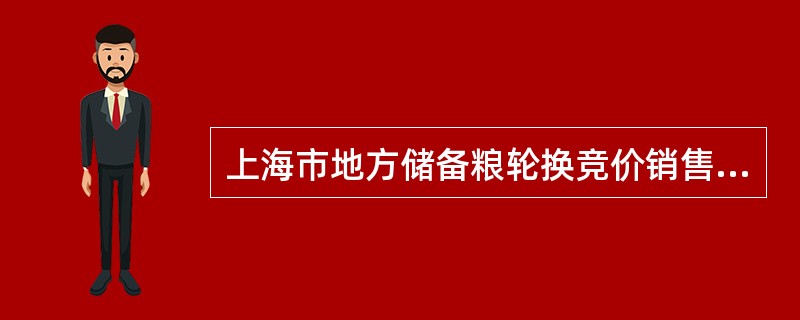 上海市地方储备粮轮换竞价销售...